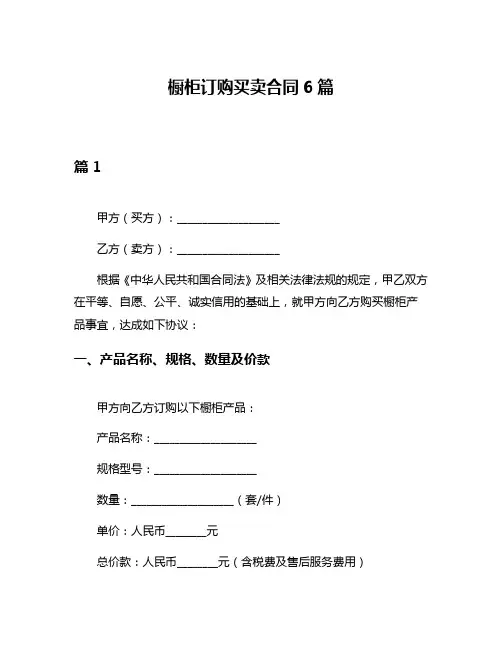 橱柜订购买卖合同 6 篇

篇 1

甲方（买方）：__________________

乙方（卖方）：__________________

根据《中华人民共和国合同法》及相关法律法规的规定，甲乙双方在平等、自愿、公平、诚实信用的基础上，就甲方向乙方购买橱柜产品事宜，达成如下协议：

一、产品名称、规格、数量及价款

甲方向乙方订购以下橱柜产品：

产品名称：__________________

规格型号：__________________

数量：__________________（套/件）

单价：人民币_______元

总价款：人民币_______元（含税费及售后服务费用）